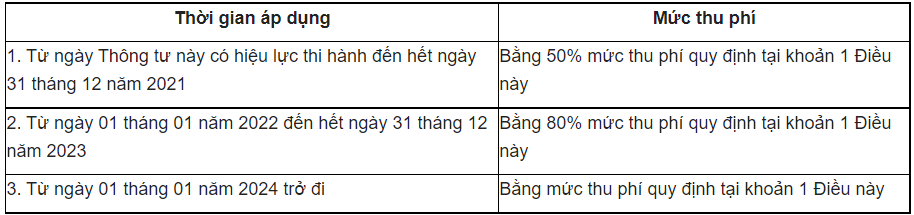 | Thời gian áp dụng | Mức thu phí |
|---|---|
| 1. Từ ngày Thông tư này có hiệu lực thi hành đến hết ngày 31 tháng 12 năm 2021 | Bằng 50% mức thu phí quy định tại khoản 1 Điều này |
| 2. Từ ngày 01 tháng 01 năm 2022 đến hết ngày 31 tháng 12 năm 2023 | Bằng 80% mức thu phí quy định tại khoản 1 Điều này |
| 3. Từ ngày 01 tháng 01 năm 2024 trở đi | Bằng mức thu phí quy định tại khoản 1 Điều này |